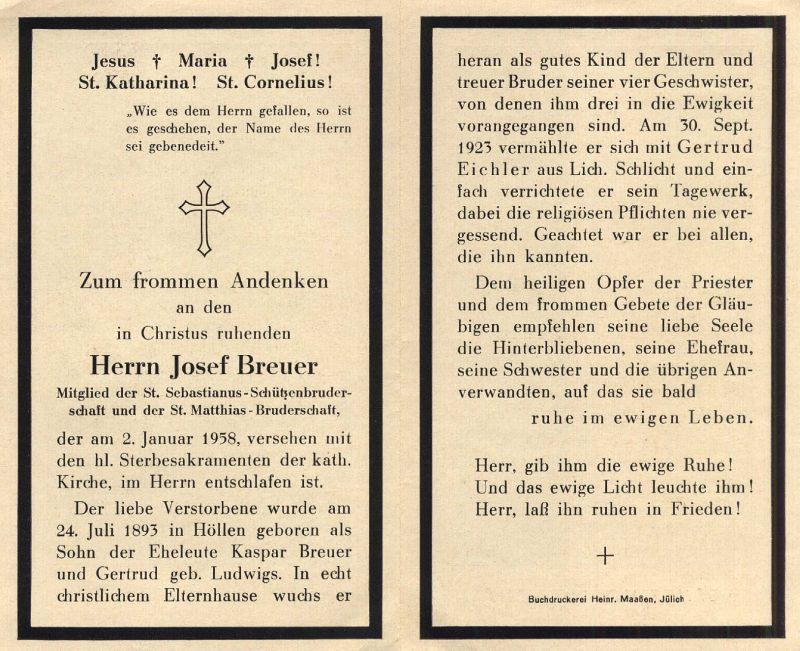 Jesus † Maria † Josef!
St. Katharina! St. Cornelius!

„Wie es dem Herrn gefallen, so ist es geschehen, der Name des Herrn sei gebenedeit."

Zum frommen Andenken
an den
in Christus ruhenden
Herrn Josef Breuer
Mitglied der St. Sebastianus-Schützenbruderschaft und der St. Matthias-Bruderschaft,

der am 2. Januar 1958, versehen mit den hl. Sterbesakramenten der kath. Kirche, im Herrn entschlafen ist.

Der liebe Verstorbene wurde am 24. Juli 1893 in Höllen geboren als Sohn der Eheleute Kaspar Breuer und Gertrud geb. Ludwigs. In echt christlichem Elternhause wuchs er heran als gutes Kind der Eltern und treuer Bruder seiner vier Geschwister, von denen ihm drei in die Ewigkeit vorangegangen sind. Am 30. Sept. 1923 vermählte er sich mit Gertrud Eichler aus Lich. Schlicht und einfach verrichtete er sein Tagewerk, dabei die religiösen Pflichten nie vergessend. Geachtet war er bei allen, die ihn kannten.

Dem heiligen Opfer der Priester und dem frommen Gebete der Gläubigen empfehlen seine liebe Seele die Hinterbliebenen, seine Ehefrau, seine Schwester und die übrigen Anverwandten, auf das sie bald
ruhe im ewigen Leben.

Herr, gib ihm die ewige Ruhe!
Und das ewige Licht leuchte ihm!
Herr, laß ihn ruhen in Frieden!

+

Buchdruckerei Heinr. Maaßen, Jülich